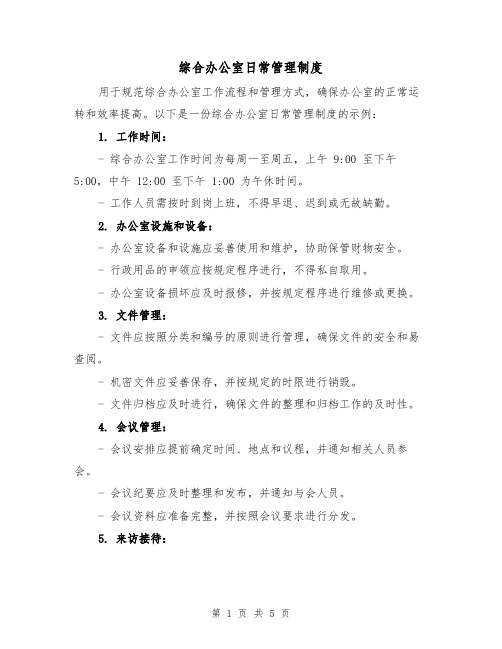 综合办公室日常管理制度

用于规范综合办公室工作流程和管理方式，确保办公室的正常运转和效率提高。以下是一份综合办公室日常管理制度的示例：

1. 工作时间：

- 综合办公室工作时间为每周一至周五，上午 9:00 至下午 5:00，中午 12:00 至下午 1:00 为午休时间。

- 工作人员需按时到岗上班，不得早退、迟到或无故缺勤。

2. 办公室设施和设备：

- 办公室设备和设施应妥善使用和维护，协助保管财物安全。

- 行政用品的申领应按规定程序进行，不得私自取用。

- 办公室设备损坏应及时报修，并按规定程序进行维修或更换。

3. 文件管理：

- 文件应按照分类和编号的原则进行管理，确保文件的安全和易查阅。

- 机密文件应妥善保存，并按规定的时限进行销毁。

- 文件归档应及时进行，确保文件的整理和归档工作的及时性。

4. 会议管理：

- 会议安排应提前确定时间、地点和议程，并通知相关人员参会。

- 会议纪要应及时整理和发布，并通知与会人员。

- 会议资料应准备完整，并按照会议要求进行分发。

5. 来访接待：

第 1 页 共 5 页